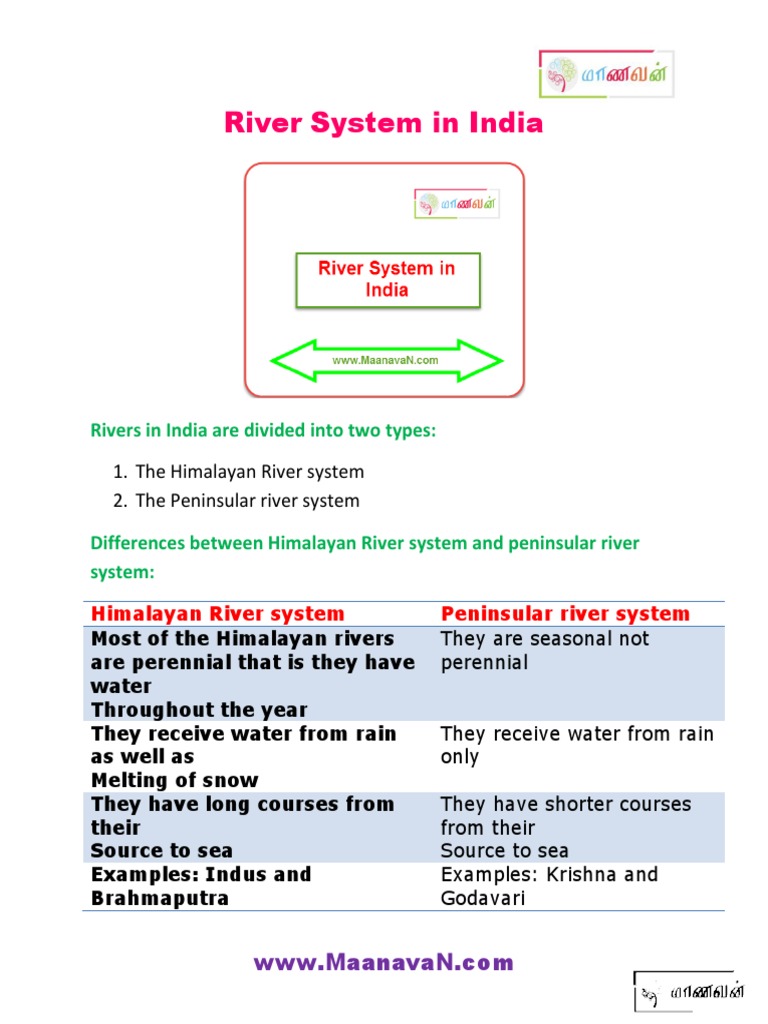 மாணவன்

River System in India

மாணவன்

River System in India

www.MaanavaN.com

Rivers in India are divided into two types:

1. The Himalayan River system
2. The Peninsular river system

Differences between Himalayan River system and peninsular river system:

| Himalayan River system | Peninsular river system |
|---|---|
| Most of the Himalayan rivers are perennial that is they have water Throughout the year | They are seasonal not perennial |
| They receive water from rain as well as Melting of snow | They receive water from rain only |
| They have long courses from their Source to sea | They have shorter courses from their Source to sea |
| Examples: Indus and Brahmaputra | Examples: Krishna and Godavari |

www.MaanavaN.com

மாணவன்